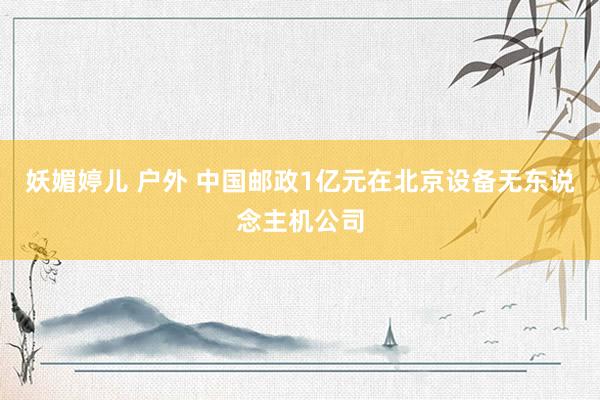 妖媚婷儿 户外 中国邮政1亿元在北京设备无东说念主机公司